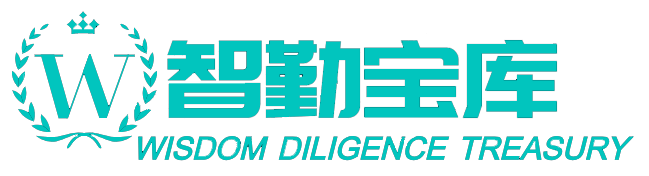 W
智勤宝库
WISDOM DILIGENCE TREASURY